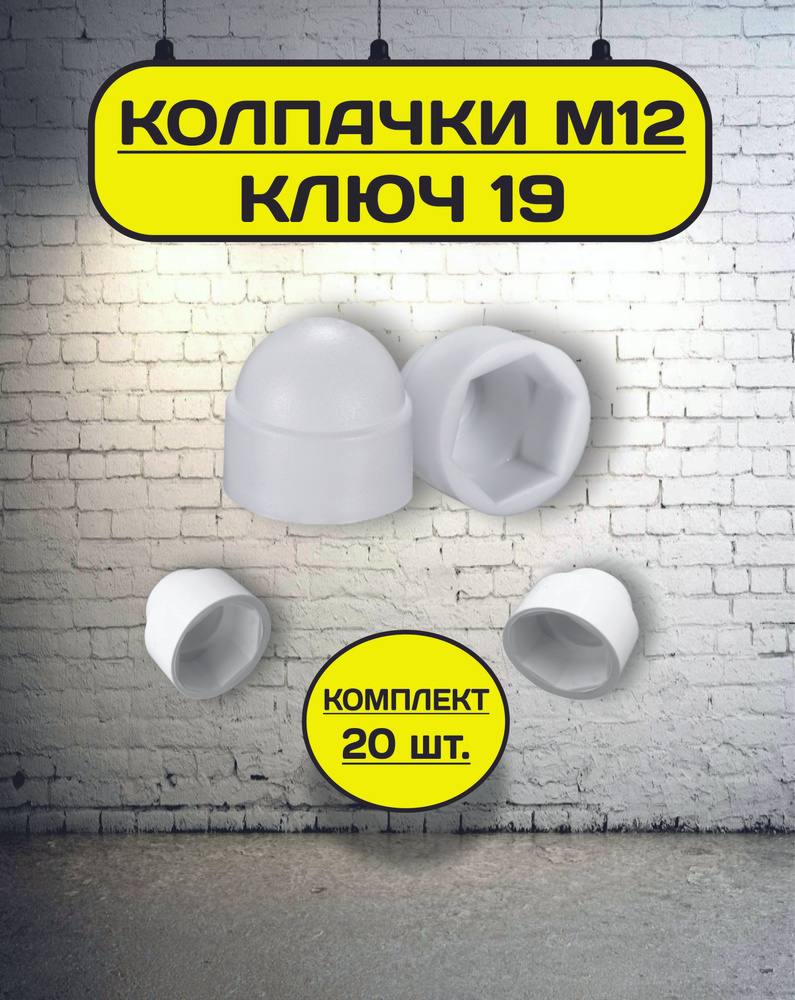 КОЛПАЧКИ М12
КЛЮЧ 19

КОМПЛЕКТ
20 шт.